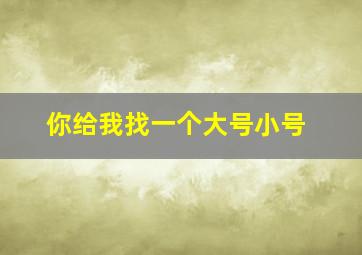 你给我找一个大号小号